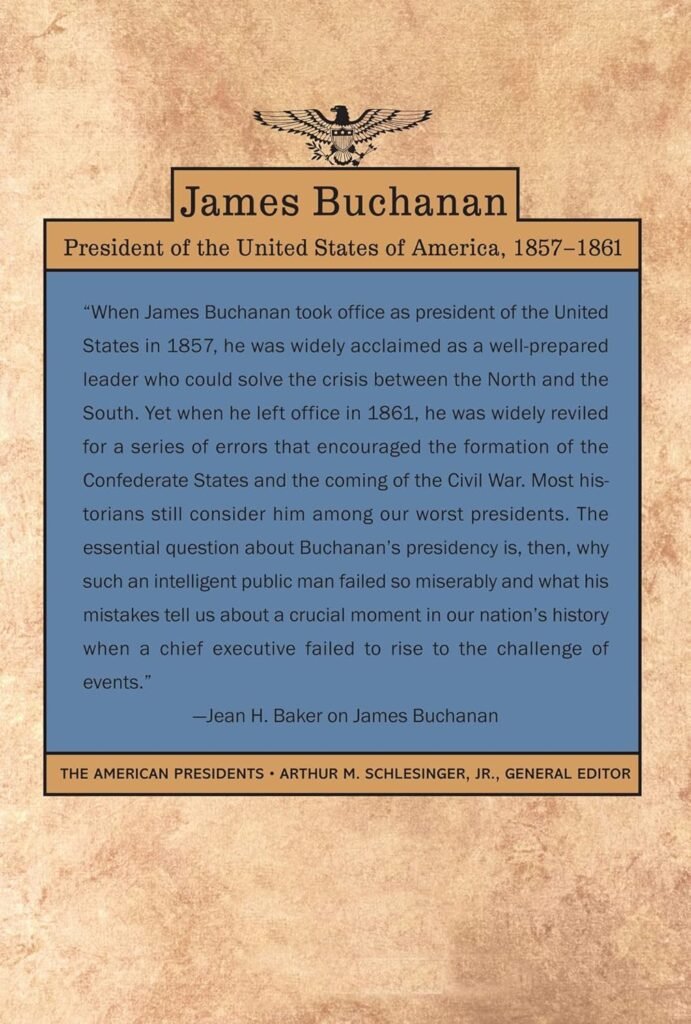 James Buchanan

President of the United States of America, 1857–1861

“When James Buchanan took office as president of the United States in 1857, he was widely acclaimed as a well-prepared leader who could solve the crisis between the North and the South. Yet when he left office in 1861, he was widely reviled for a series of errors that encouraged the formation of the Confederate States and the coming of the Civil War. Most historians still consider him among our worst presidents. The essential question about Buchanan’s presidency is, then, why such an intelligent public man failed so miserably and what his mistakes tell us about a crucial moment in our nation’s history when a chief executive failed to rise to the challenge of events.”

—Jean H. Baker on James Buchanan

THE AMERICAN PRESIDENTS • ARTHUR M. SCHLESINGER, JR., GENERAL EDITOR